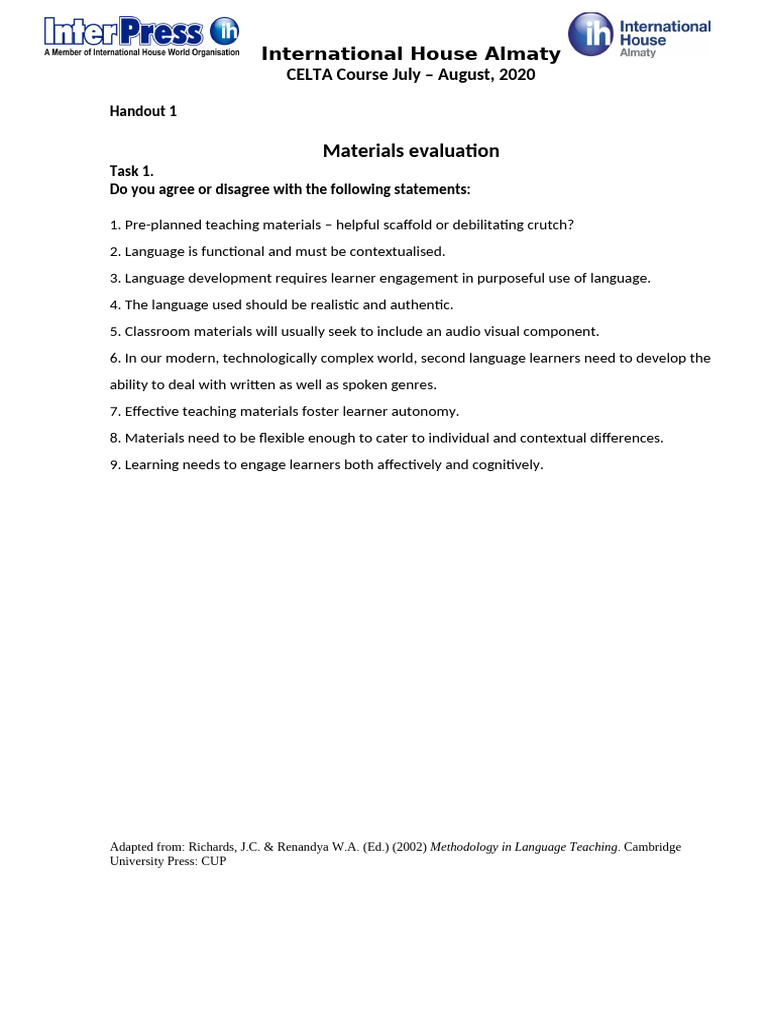 InterPress ih
A Member of International House World Organisation

International House Almaty
CELTA Course July – August, 2020

ih International House Almaty

Handout 1

Materials evaluation

Task 1.
Do you agree or disagree with the following statements:

1. Pre-planned teaching materials – helpful scaffold or debilitating crutch?

2. Language is functional and must be contextualised.

3. Language development requires learner engagement in purposeful use of language.

4. The language used should be realistic and authentic.

5. Classroom materials will usually seek to include an audio visual component.

6. In our modern, technologically complex world, second language learners need to develop the ability to deal with written as well as spoken genres.

7. Effective teaching materials foster learner autonomy.

8. Materials need to be flexible enough to cater to individual and contextual differences.

9. Learning needs to engage learners both affectively and cognitively.

Adapted from: Richards, J.C. & Renandya W.A. (Ed.) (2002) Methodology in Language Teaching. Cambridge University Press: CUP